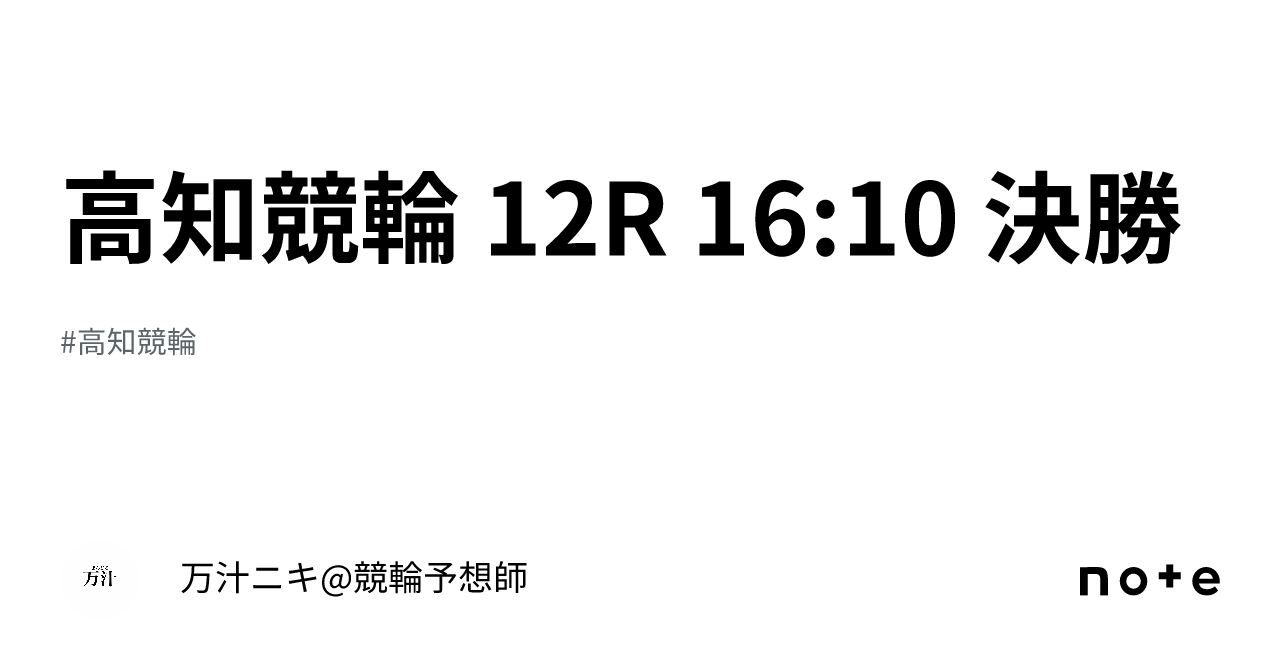 高知競輪 12R 16:10 決勝

#高知競輪

万汁

万汁ニキ@競輪予想師

note